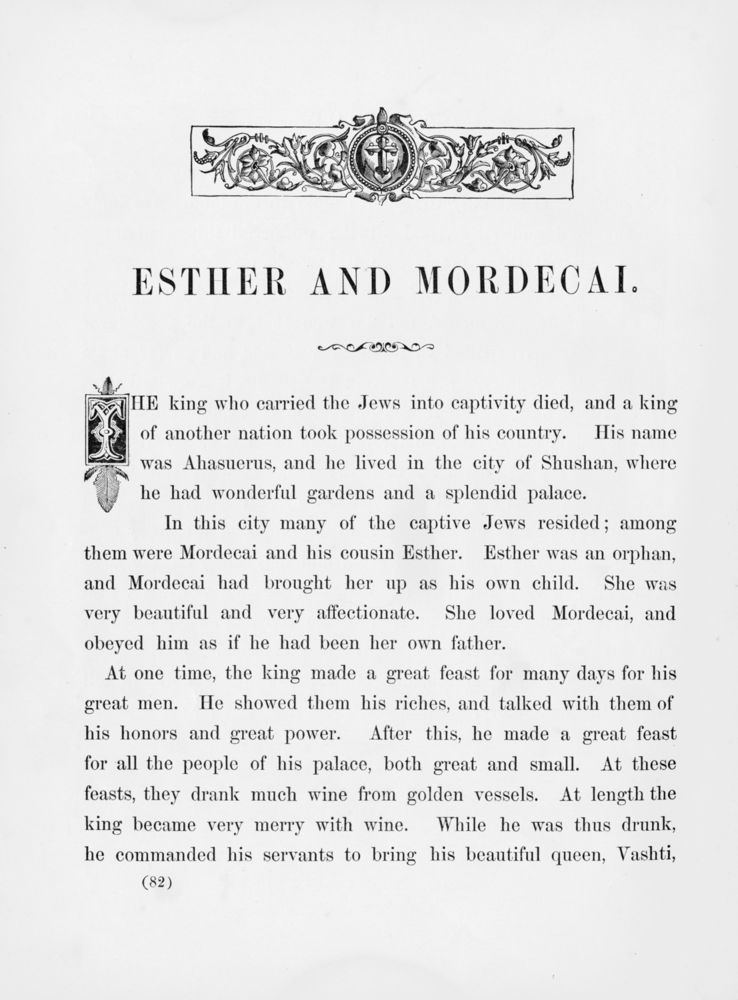 ESTHER AND MORDECAI.

THE king who carried the Jews into captivity died, and a king of another nation took possession of his country. His name was Ahasuerus, and he lived in the city of Shushan, where he had wonderful gardens and a splendid palace.

In this city many of the captive Jews resided; among them were Mordecai and his cousin Esther. Esther was an orphan, and Mordecai had brought her up as his own child. She was very beautiful and very affectionate. She loved Mordecai, and obeyed him as if he had been her own father.

At one time, the king made a great feast for many days for his great men. He showed them his riches, and talked with them of his honors and great power. After this, he made a great feast for all the people of his palace, both great and small. At these feasts, they drank much wine from golden vessels. At length the king became very merry with wine. While he was thus drunk, he commanded his servants to bring his beautiful queen, Vashti,

(82)